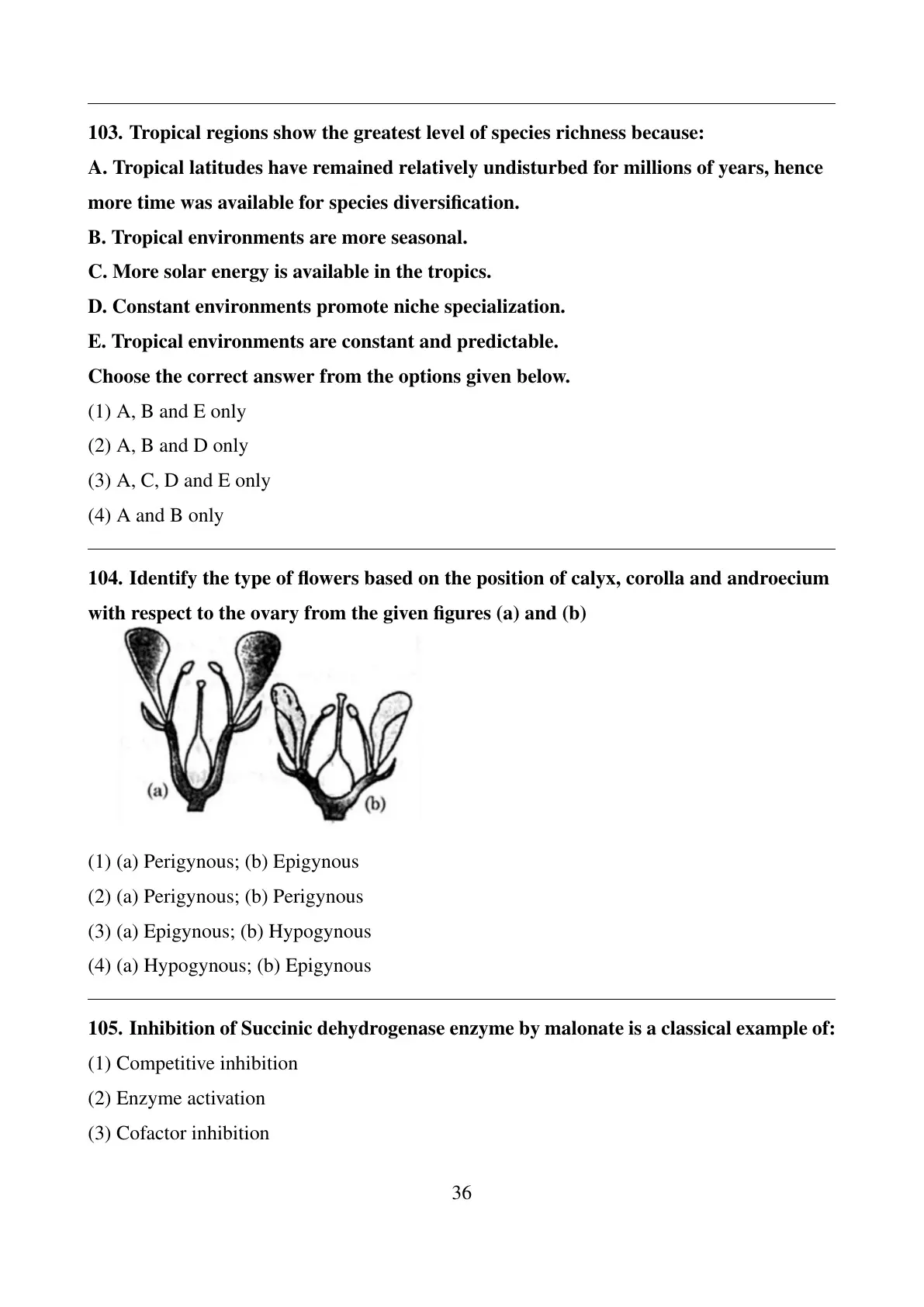 103. Tropical regions show the greatest level of species richness because:

A. Tropical latitudes have remained relatively undisturbed for millions of years, hence more time was available for species diversification.

B. Tropical environments are more seasonal.

C. More solar energy is available in the tropics.

D. Constant environments promote niche specialization.

E. Tropical environments are constant and predictable.

Choose the correct answer from the options given below.

(1) A, B and E only

(2) A, B and D only

(3) A, C, D and E only

(4) A and B only

104. Identify the type of flowers based on the position of calyx, corolla and androecium with respect to the ovary from the given figures (a) and (b)

(a)

(b)

(1) (a) Perigynous; (b) Epigynous

(2) (a) Perigynous; (b) Perigynous

(3) (a) Epigynous; (b) Hypogynous

(4) (a) Hypogynous; (b) Epigynous

105. Inhibition of Succinic dehydrogenase enzyme by malonate is a classical example of:

(1) Competitive inhibition

(2) Enzyme activation

(3) Cofactor inhibition

36